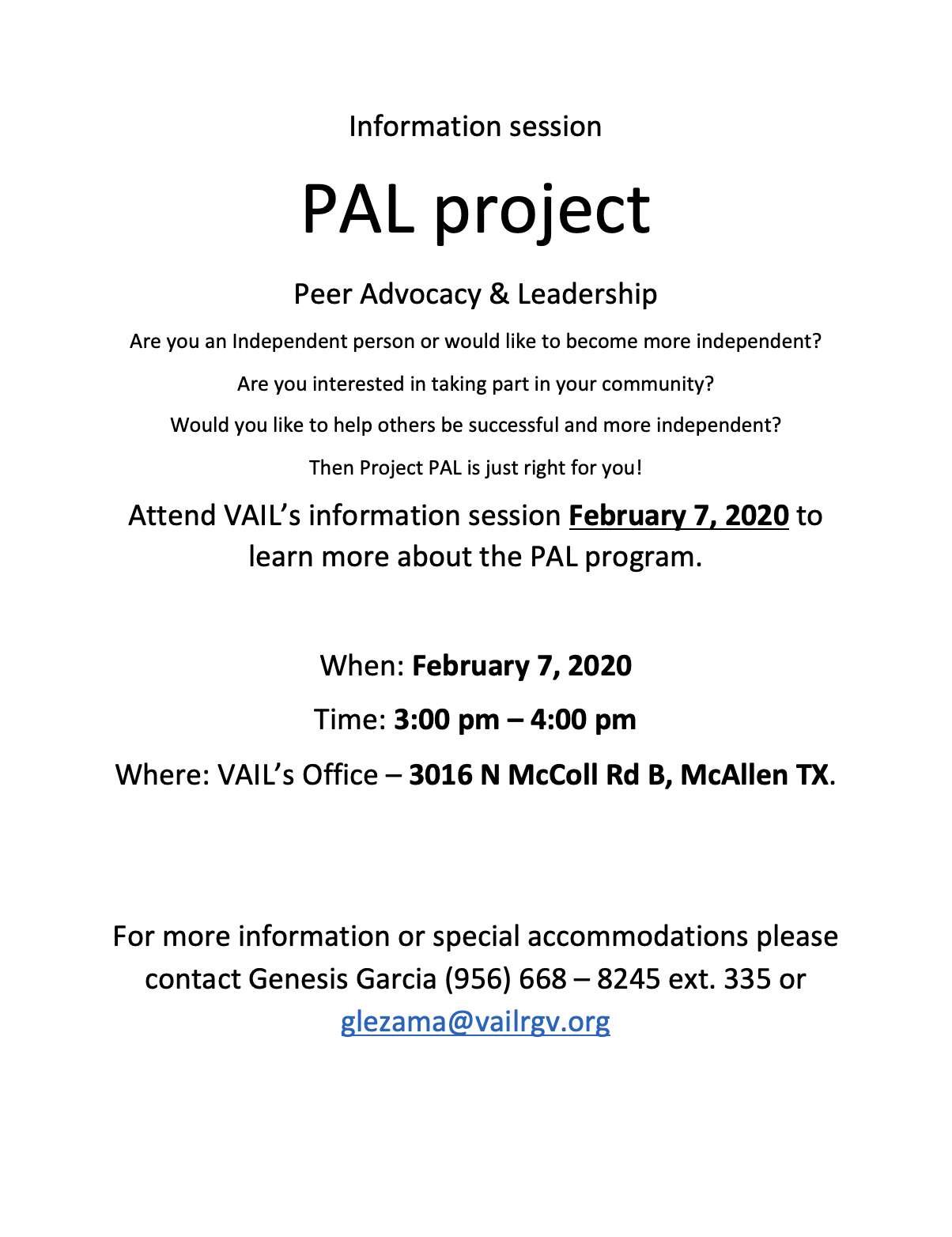 Information session

PAL project

Peer Advocacy & Leadership

Are you an Independent person or would like to become more independent?

Are you interested in taking part in your community?

Would you like to help others be successful and more independent?

Then Project PAL is just right for you!

Attend VAIL's information session February 7, 2020 to learn more about the PAL program.

When: February 7, 2020

Time: 3:00 pm – 4:00 pm

Where: VAIL's Office – 3016 N McColl Rd B, McAllen TX.

For more information or special accommodations please contact Genesis Garcia (956) 668 – 8245 ext. 335 or glezama@vailrgv.org